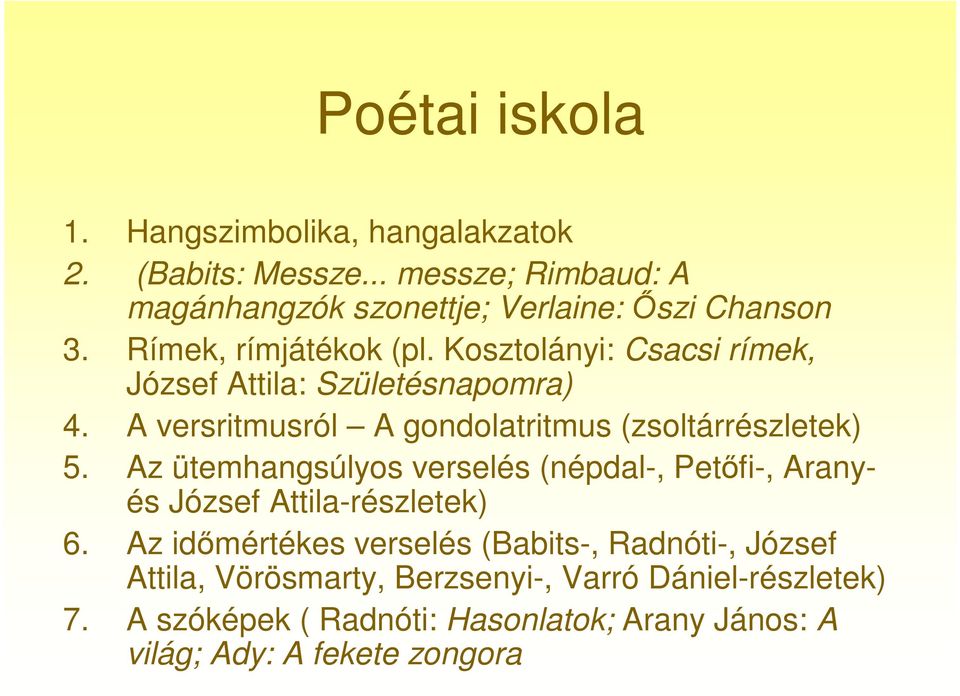 Poétai iskola

1. Hangszimbolika, hangalakzatok
2. (Babits: Messze... messze; Rimbaud: A magánhangzók szonettje; Verlaine: Őszi Chanson
3. Rímek, rímjátékok (pl. Kosztolányi: Csacsi rímek, József Attila: Születésnapomra)
4. A versritmusról – A gondolatritmus (zsoltárrészletek)
5. Az ütemhangsúlyos verselés (népdal-, Petőfi-, Arany- és József Attila-részletek)
6. Az időmértékes verselés (Babits-, Radnóti-, József Attila, Vörösmarty, Berzsenyi-, Varró Dániel-részletek)
7. A szóképek ( Radnóti: Hasonlatok; Arany János: A világ; Ady: A fekete zongora